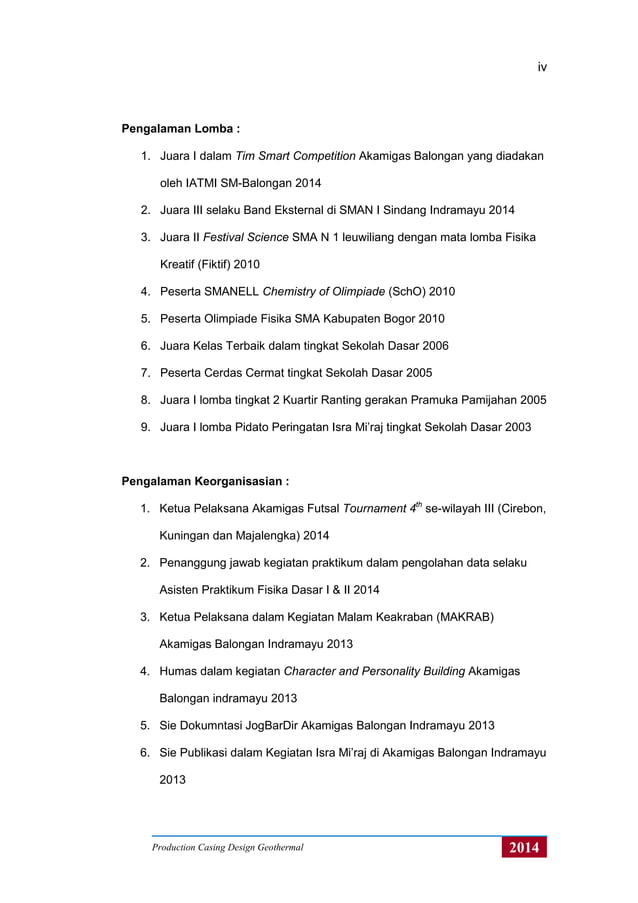 iv

Pengalaman Lomba :

1. Juara I dalam Tim Smart Competition Akamigas Balongan yang diadakan oleh IATMI SM-Balongan 2014
2. Juara III selaku Band Eksternal di SMAN I Sindang Indramayu 2014
3. Juara II Festival Science SMA N 1 leuwiliang dengan mata lomba Fisika Kreatif (Fiktif) 2010
4. Peserta SMANELL Chemistry of Olimpiade (SchO) 2010
5. Peserta Olimpiade Fisika SMA Kabupaten Bogor 2010
6. Juara Kelas Terbaik dalam tingkat Sekolah Dasar 2006
7. Peserta Cerdas Cermat tingkat Sekolah Dasar 2005
8. Juara I lomba tingkat 2 Kuartir Ranting gerakan Pramuka Pamijahan 2005
9. Juara I lomba Pidato Peringatan Isra Mi'raj tingkat Sekolah Dasar 2003

Pengalaman Keorganisasian :

1. Ketua Pelaksana Akamigas Futsal Tournament $4^{th}$ se-wilayah III (Cirebon, Kuningan dan Majalengka) 2014
2. Penanggung jawab kegiatan praktikum dalam pengolahan data selaku Asisten Praktikum Fisika Dasar I & II 2014
3. Ketua Pelaksana dalam Kegiatan Malam Keakraban (MAKRAB) Akamigas Balongan Indramayu 2013
4. Humas dalam kegiatan Character and Personality Building Akamigas Balongan indramayu 2013
5. Sie Dokumntasi JogBarDir Akamigas Balongan Indramayu 2013
6. Sie Publikasi dalam Kegiatan Isra Mi'raj di Akamigas Balongan Indramayu 2013

Production Casing Design Geothermal 2014